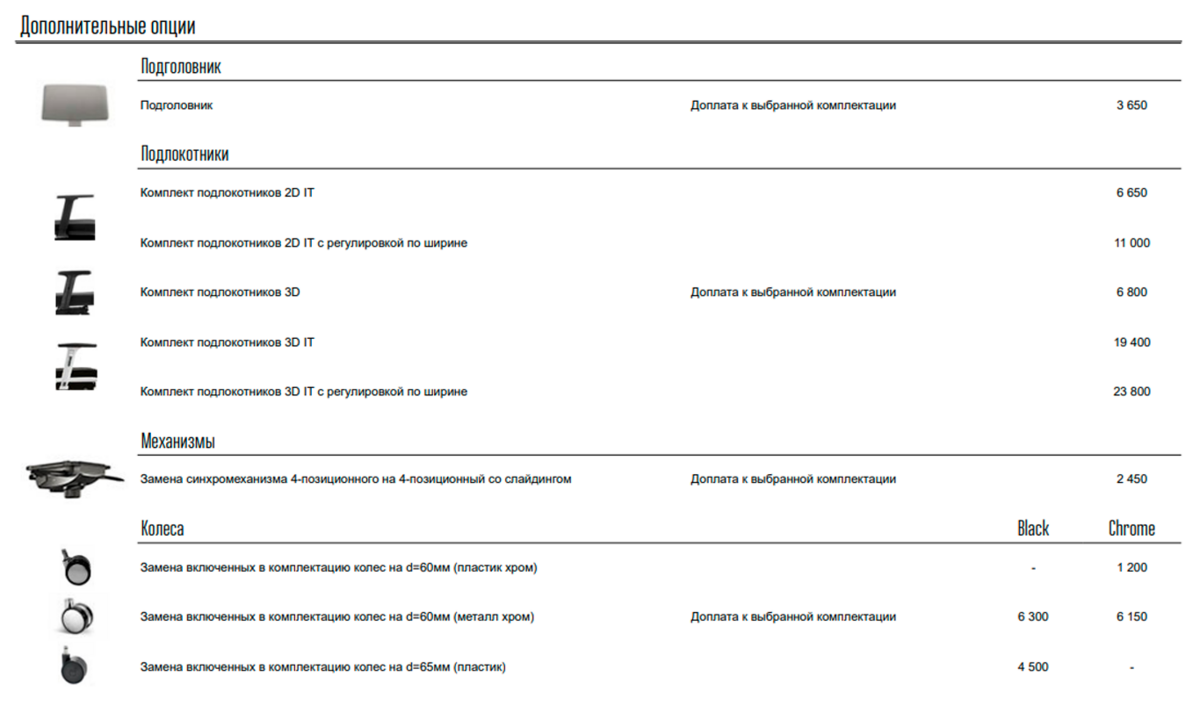 Дополнительные опции

Подголовник

| | | |
|---|---|---|
| Подголовник | Доплата к выбранной комплектации | 3 650 |

Подлокотники

| | | |
|---|---|---|
| Комплект подлокотников 2D IT | | 6 650 |
| Комплект подлокотников 2D IT с регулировкой по ширине | | 11 000 |
| Комплект подлокотников 3D | Доплата к выбранной комплектации | 6 800 |
| Комплект подлокотников 3D IT | | 19 400 |
| Комплект подлокотников 3D IT с регулировкой по ширине | | 23 800 |

Механизмы

| | | |
|---|---|---|
| Замена синхромеханизма 4-позиционного на 4-позиционный со слайдингом | Доплата к выбранной комплектации | 2 450 |

| Колеса | | Black | Chrome |
|---|---|---|---|
| Замена включенных в комплектацию колес на d=60мм (пластик хром) | | - | 1 200 |
| Замена включенных в комплектацию колес на d=60мм (металл хром) | Доплата к выбранной комплектации | 6 300 | 6 150 |
| Замена включенных в комплектацию колес на d=65мм (пластик) | | 4 500 | - |